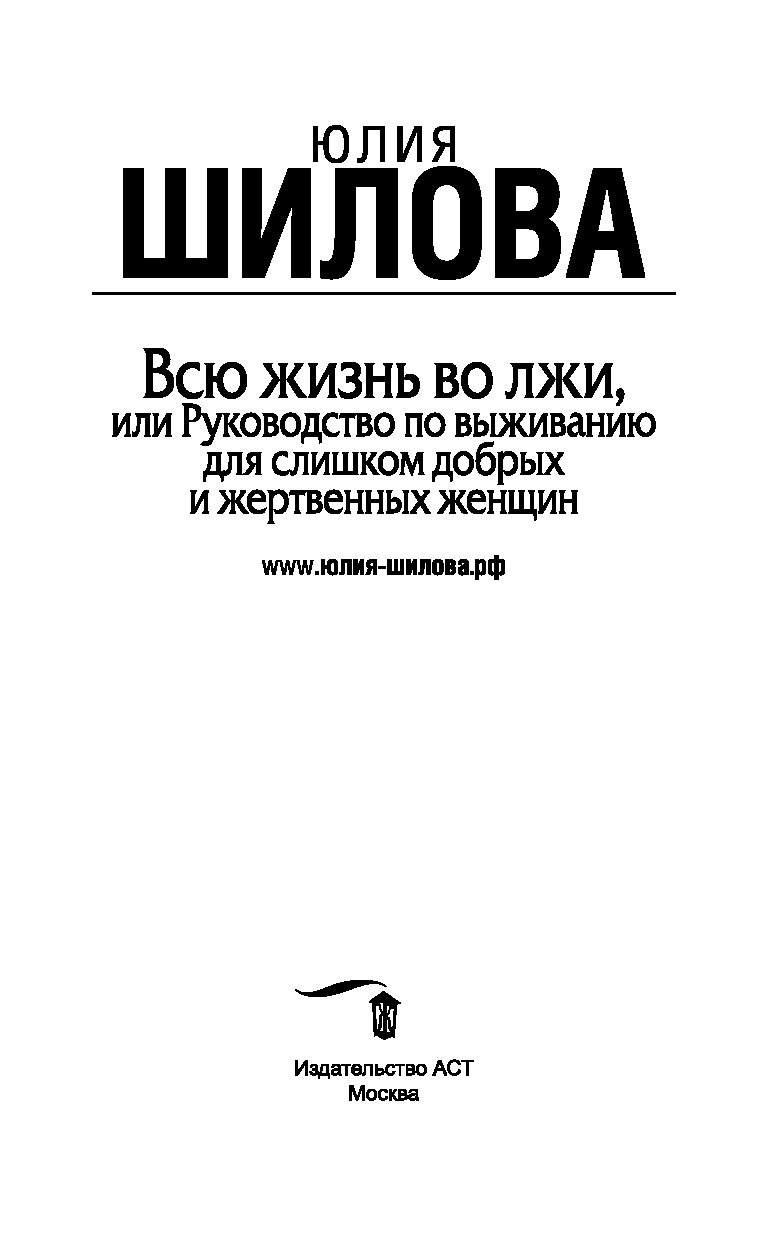 ЮЛИЯ
ШИЛОВА

Всю жизнь во лжи,
или Руководство по выживанию
для слишком добрых
и жертвенных женщин

www.юлия-шилова.рф

Издательство АСТ
Москва